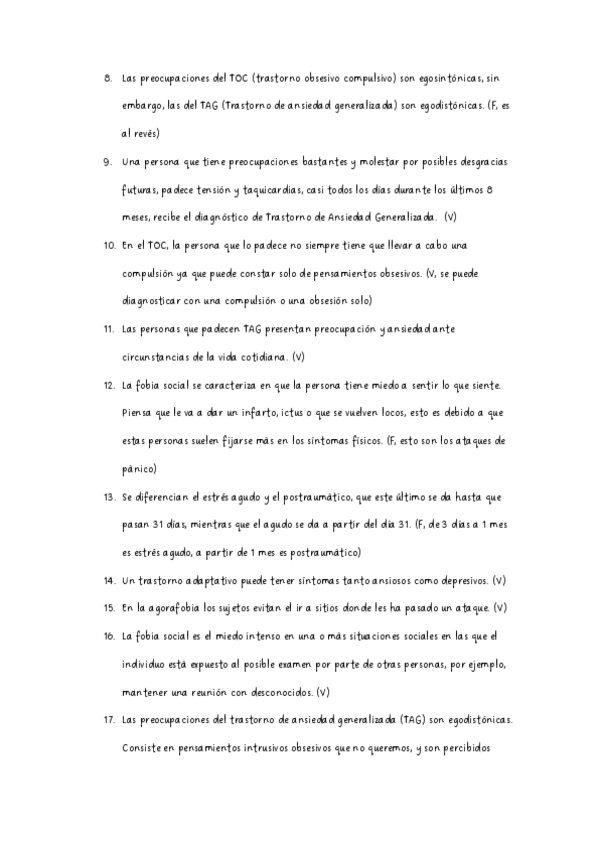 8. Las preocupaciones del TOC (trastorno obsesivo compulsivo) son egosintónicas, sin embargo, las del TAG (Trastorno de ansiedad generalizada) son egodistónicas. (F, es al revés)

9. Una persona que tiene preocupaciones bastantes y molestar por posibles desgracias futuras, padece tensión y taquicardias, casi todos los días durante los últimos 8 meses, recibe el diagnóstico de Trastorno de Ansiedad Generalizada. (V)

10. En el TOC, la persona que lo padece no siempre tiene que llevar a cabo una compulsión ya que puede constar solo de pensamientos obsesivos. (V, se puede diagnosticar con una compulsión o una obsesión solo)

11. Las personas que padecen TAG presentan preocupación y ansiedad ante circunstancias de la vida cotidiana. (V)

12. La fobia social se caracteriza en que la persona tiene miedo a sentir lo que siente. Piensa que le va a dar un infarto, ictus o que se vuelven locos, esto es debido a que estas personas suelen fijarse más en los síntomas físicos. (F, esto son los ataques de pánico)

13. Se diferencian el estrés agudo y el postraumático, que este último se da hasta que pasan 31 días, mientras que el agudo se da a partir del día 31. (F, de 3 días a 1 mes es estrés agudo, a partir de 1 mes es postraumático)

14. Un trastorno adaptativo puede tener síntomas tanto ansiosos como depresivos. (V)

15. En la agorafobia los sujetos evitan el ir a sitios donde les ha pasado un ataque. (V)

16. La fobia social es el miedo intenso en una o más situaciones sociales en las que el individuo está expuesto al posible examen por parte de otras personas, por ejemplo, mantener una reunión con desconocidos. (V)

17. Las preocupaciones del trastorno de ansiedad generalizada (TAG) son egodistónicas. Consiste en pensamientos intrusivos obsesivos que no queremos, y son percibidos